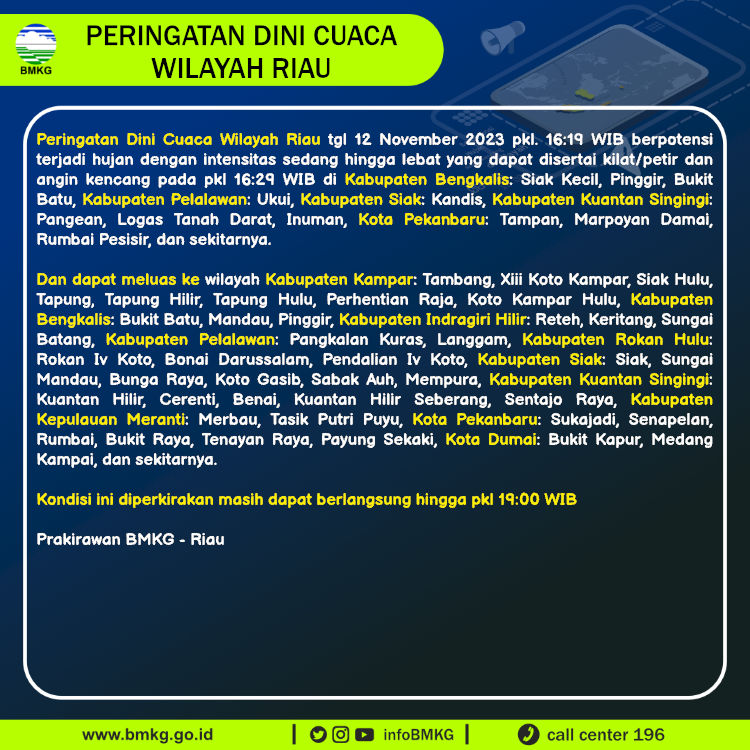 BMKG

PERINGATAN DINI CUACA WILAYAH RIAU

Peringatan Dini Cuaca Wilayah Riau tgl 12 November 2023 pkl. 16:19 WIB berpotensi terjadi hujan dengan intensitas sedang hingga lebat yang dapat disertai kilat/petir dan angin kencang pada pkl 16:29 WIB di Kabupaten Bengkalis: Siak Kecil, Pinggir, Bukit Batu, Kabupaten Pelalawan: Ukui, Kabupaten Siak: Kandis, Kabupaten Kuantan Singingi: Pangean, Logas Tanah Darat, Inuman, Kota Pekanbaru: Tampan, Marpoyan Damai, Rumbai Pesisir, dan sekitarnya.

Dan dapat meluas ke wilayah Kabupaten Kampar: Tambang, Xiii Koto Kampar, Siak Hulu, Tapung, Tapung Hilir, Tapung Hulu, Perhentian Raja, Koto Kampar Hulu, Kabupaten Bengkalis: Bukit Batu, Mandau, Pinggir, Kabupaten Indragiri Hilir: Reteh, Keritang, Sungai Batang, Kabupaten Pelalawan: Pangkalan Kuras, Langgam, Kabupaten Rokan Hulu: Rokan Iv Koto, Bonai Darussalam, Pendalian Iv Koto, Kabupaten Siak: Siak, Sungai Mandau, Bunga Raya, Koto Gasib, Sabak Auh, Mempura, Kabupaten Kuantan Singingi: Kuantan Hilir, Cerenti, Benai, Kuantan Hilir Seberang, Sentajo Raya, Kabupaten Kepulauan Meranti: Merbau, Tasik Putri Puyu, Kota Pekanbaru: Sukajadi, Senapelan, Rumbai, Bukit Raya, Tenayan Raya, Payung Sekaki, Kota Dumai: Bukit Kapur, Medang Kampai, dan sekitarnya.

Kondisi ini diperkirakan masih dapat berlangsung hingga pkl 19:00 WIB

Prakirawan BMKG - Riau

www.bmkg.go.id | infoBMKG | call center 196